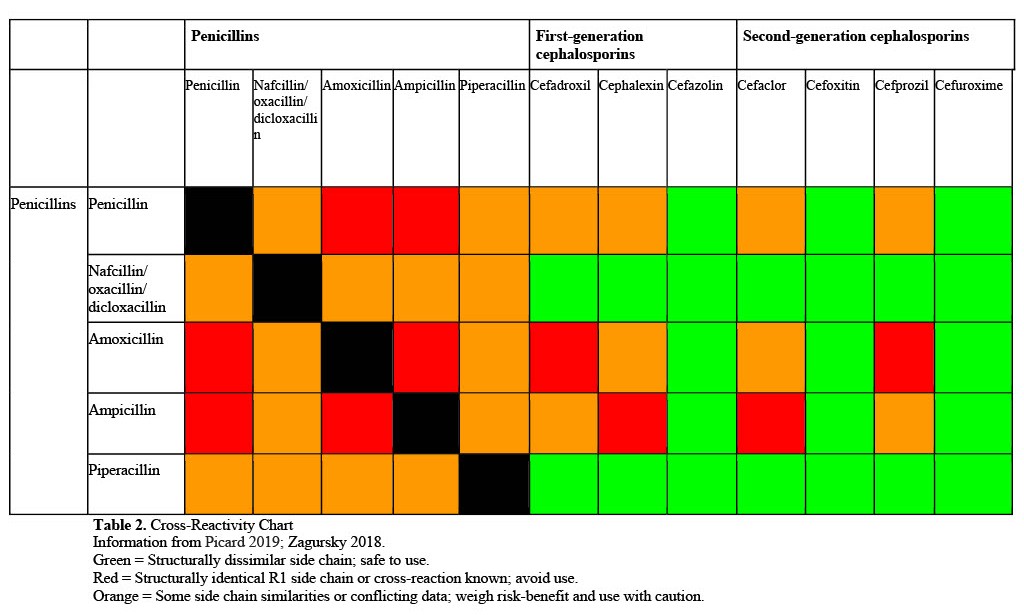 |  |  | Penicillins |  |  |  |  | First-generation cephalosporins |  |  | Second-generation cephalosporins |  |  |  |
|---|---|---|---|---|---|---|---|---|---|---|---|---|---|
|  |  | Penicillin | Nafcillin/ oxacillin/ dicloxacillin | Amoxicillin | Ampicillin | Piperacillin | Cefadroxil | Cephalexin | Cefazolin | Cefaclor | Cefoxitin | Cefprozil | Cefuroxime |
| Penicillins | Penicillin |  |  |  |  |  |  |  |  |  |  |  |  |
|  | Nafcillin/ oxacillin/ dicloxacillin |  |  |  |  |  |  |  |  |  |  |  |  |
|  | Amoxicillin |  |  |  |  |  |  |  |  |  |  |  |  |
|  | Ampicillin |  |  |  |  |  |  |  |  |  |  |  |  |
|  | Piperacillin |  |  |  |  |  |  |  |  |  |  |  |  |

Table 2. Cross-Reactivity Chart
Information from Picard 2019; Zagursky 2018.
Green = Structurally dissimilar side chain; safe to use.
Red = Structurally identical R1 side chain or cross-reaction known; avoid use.
Orange = Some side chain similarities or conflicting data; weigh risk-benefit and use with caution.